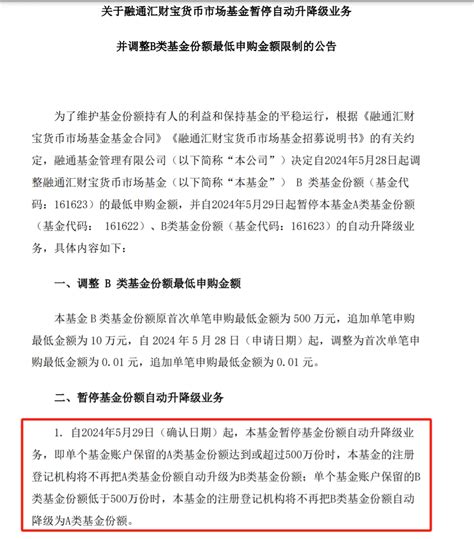 关于融通汇财宝货币市场基金暂停自动升降级业务

并调整B类基金份额最低申购金额限制的公告

为了维护基金份额持有人的利益和保持基金的平稳运行，根据《融通汇财宝货币市场基金基金合同》《融通汇财宝货币市场基金招募说明书》的有关约定，融通基金管理有限公司（以下简称“本公司”）决定自2024年5月28日起调整融通汇财宝货币市场基金（以下简称“本基金”） B 类基金份额（基金代码：161623）的最低申购金额，并自2024年5月29日起暂停本基金A类基金份额（基金代码： 161622）、B类基金份额（基金代码：161623）的自动升降级业务，具体内容如下：

一、调整 B 类基金份额最低申购金额

本基金 B 类基金份额原首次单笔申购最低金额为 500 万元，追加单笔申购最低金额为 10 万元，自 2024 年 5 月 28 日（申请日期）起，调整为首次单笔申购最低金额为 0.01 元，追加单笔申购最低金额为 0.01 元。

二、暂停基金份额自动升降级业务

1. 自2024年5月29日（确认日期）起，本基金暂停基金份额自动升降级业务，即单个基金账户保留的A类基金份额达到或超过500万份时，本基金的注册登记机构将不再把A类基金份额自动升级为B类基金份额；单个基金账户保留的B类基金份额低于500万份时，本基金的注册登记机构将不再把B类基金份额自动降级为A类基金份额。